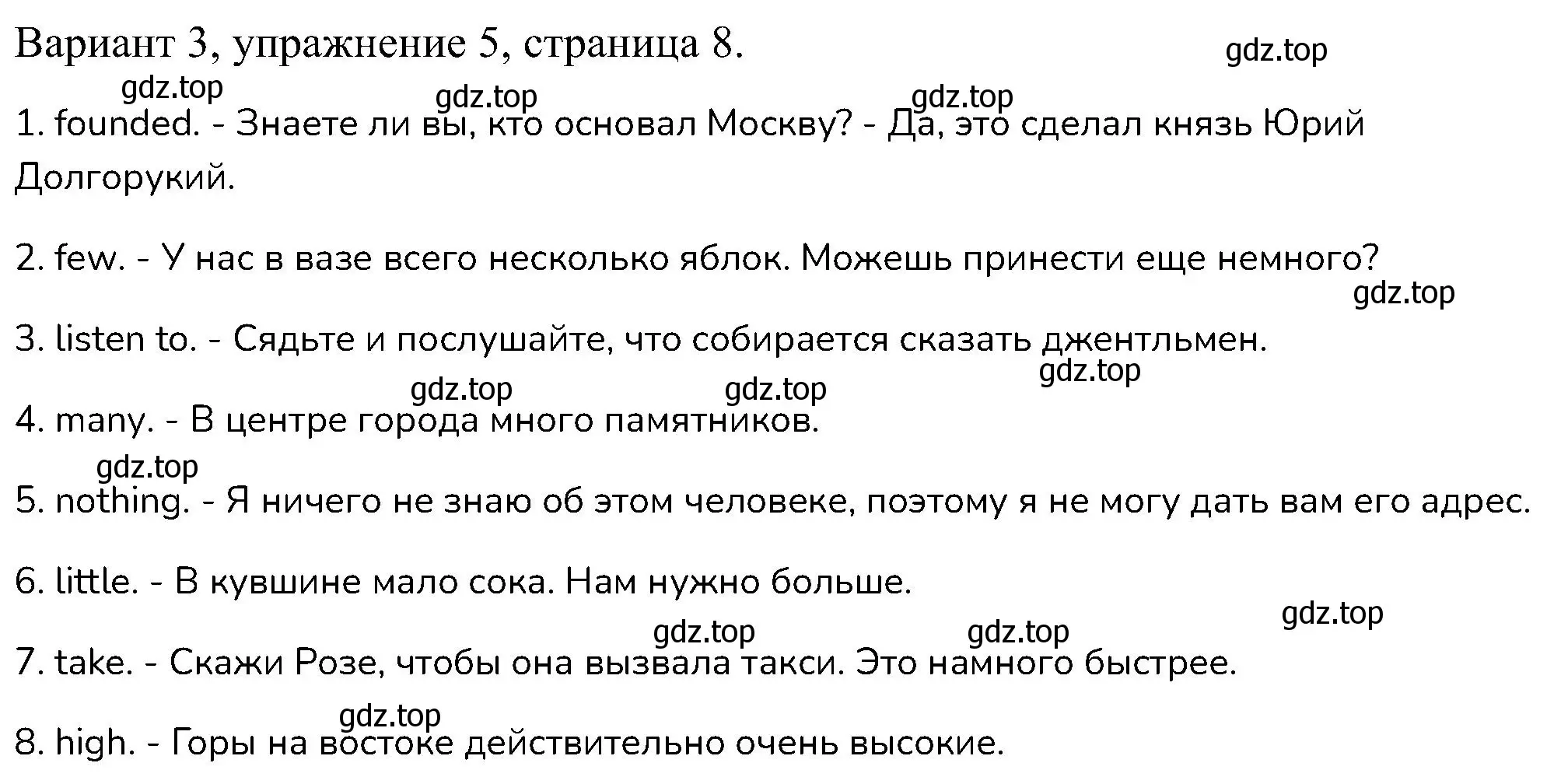 Вариант 3, упражнение 5, страница 8.

gdz.top

gdz.top gdz.top gdz.top

1. founded. - Знаете ли вы, кто основал Москву? - Да, это сделал князь Юрий Долгорукий.

2. few. - У нас в вазе всего несколько яблок. Можешь принести еще немного?

gdz.top

3. listen to. - Сядьте и послушайте, что собирается сказать джентльмен.

gdz.top gdz.top gdz.top

4. many. - В центре города много памятников.

gdz.top

5. nothing. - Я ничего не знаю об этом человеке, поэтому я не могу дать вам его адрес.

6. little. - В кувшине мало сока. Нам нужно больше.

gdz.top gdz.top gdz.top

7. take. - Скажи Розе, чтобы она вызвала такси. Это намного быстрее.

gdz.top

8. high. - Горы на востоке действительно очень высокие.